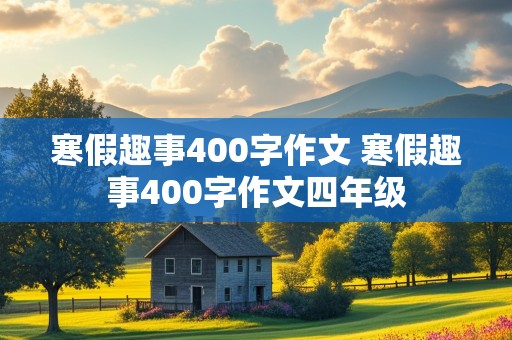 寒假趣事400字作文 寒假趣事400字作文四年级